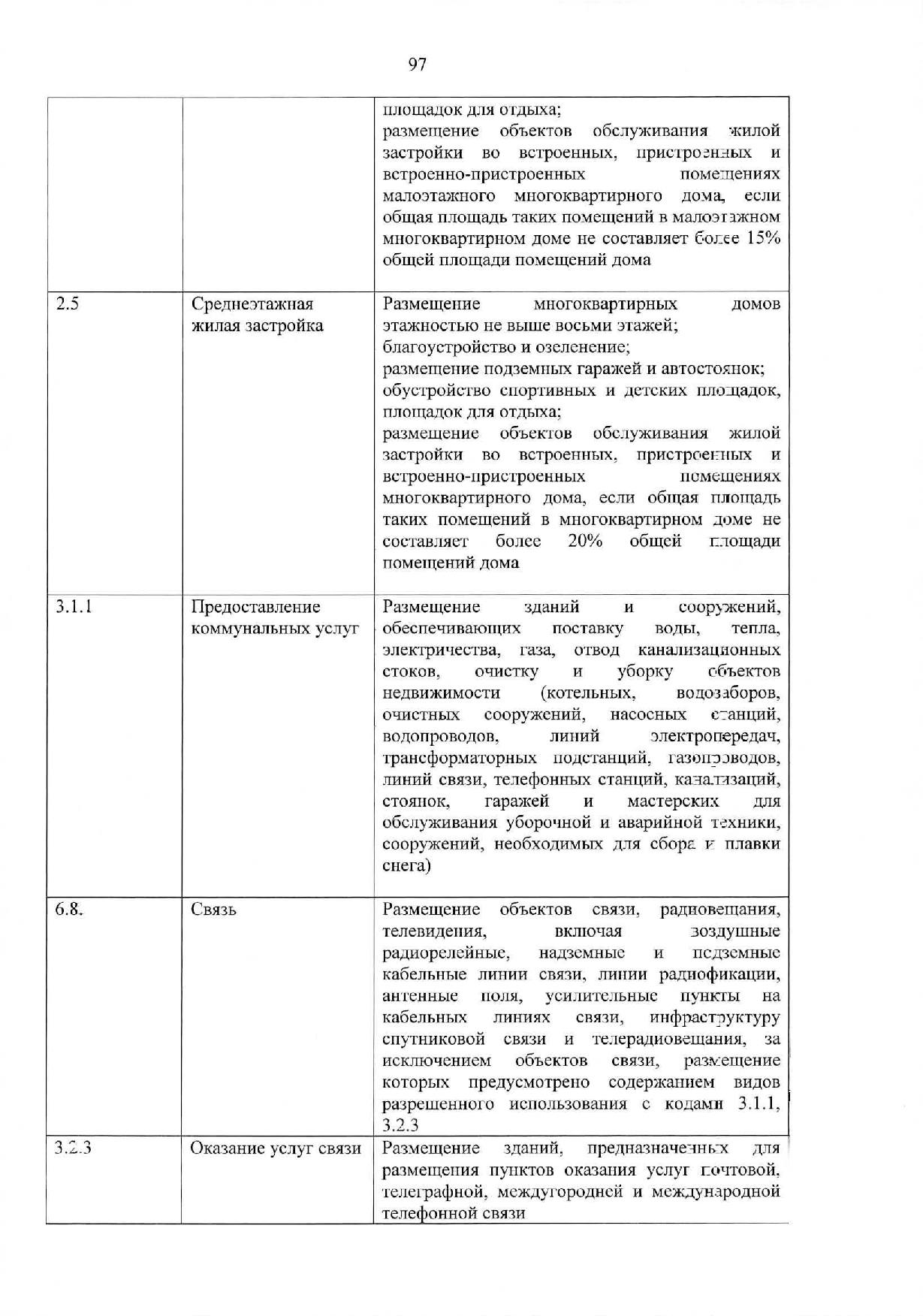 97

|  |  |  |
|---|---|---|
|  |  | площадок для отдыха; размещение объектов обслуживания жилой застройки во встроенных, пристроенных и встроенно-пристроенных помещениях малоэтажного многоквартирного дома, если общая площадь таких помещений в малоэтажном многоквартирном доме не составляет более 15% общей площади помещений дома |
| 2.5 | Среднеэтажная жилая застройка | Размещение многоквартирных домов этажностью не выше восьми этажей; благоустройство и озеленение; размещение подземных гаражей и автостоянок; обустройство спортивных и детских площадок, площадок для отдыха; размещение объектов обслуживания жилой застройки во встроенных, пристроенных и встроенно-пристроенных помещениях многоквартирного дома, если общая площадь таких помещений в многоквартирном доме не составляет более 20% общей площади помещений дома |
| 3.1.1 | Предоставление коммунальных услуг | Размещение зданий и сооружений, обеспечивающих поставку воды, тепла, электричества, газа, отвод канализационных стоков, очистку и уборку объектов недвижимости (котельных, водозаборов, очистных сооружений, насосных станций, водопроводов, линий электропередач, трансформаторных подстанций, газопроводов, линий связи, телефонных станций, канализаций, стоянок, гаражей и мастерских для обслуживания уборочной и аварийной техники, сооружений, необходимых для сбора и плавки снега) |
| 6.8. | Связь | Размещение объектов связи, радиовещания, телевидения, включая воздушные радиорелейные, надземные и подземные кабельные линии связи, линии радиофикации, антенные поля, усилительные пункты на кабельных линиях связи, инфраструктуру спутниковой связи и телерадиовещания, за исключением объектов связи, размещение которых предусмотрено содержанием видов разрешенного использования с кодами 3.1.1, 3.2.3 |
| 3.2.3 | Оказание услуг связи | Размещение зданий, предназначенных для размещения пунктов оказания услуг почтовой, телеграфной, междугородней и международной телефонной связи |